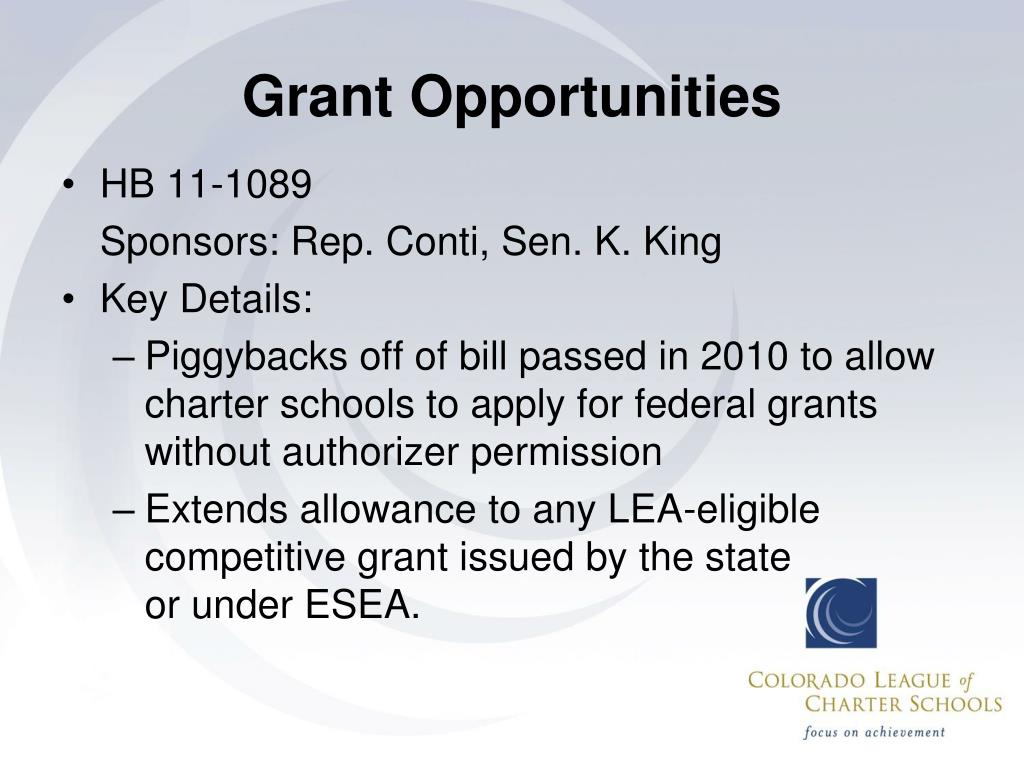 Grant Opportunities

• HB 11-1089
Sponsors: Rep. Conti, Sen. K. King

• Key Details:
– Piggybacks off of bill passed in 2010 to allow charter schools to apply for federal grants without authorizer permission
– Extends allowance to any LEA-eligible competitive grant issued by the state or under ESEA.

COLORADO LEAGUE of CHARTER SCHOOLS
focus on achievement